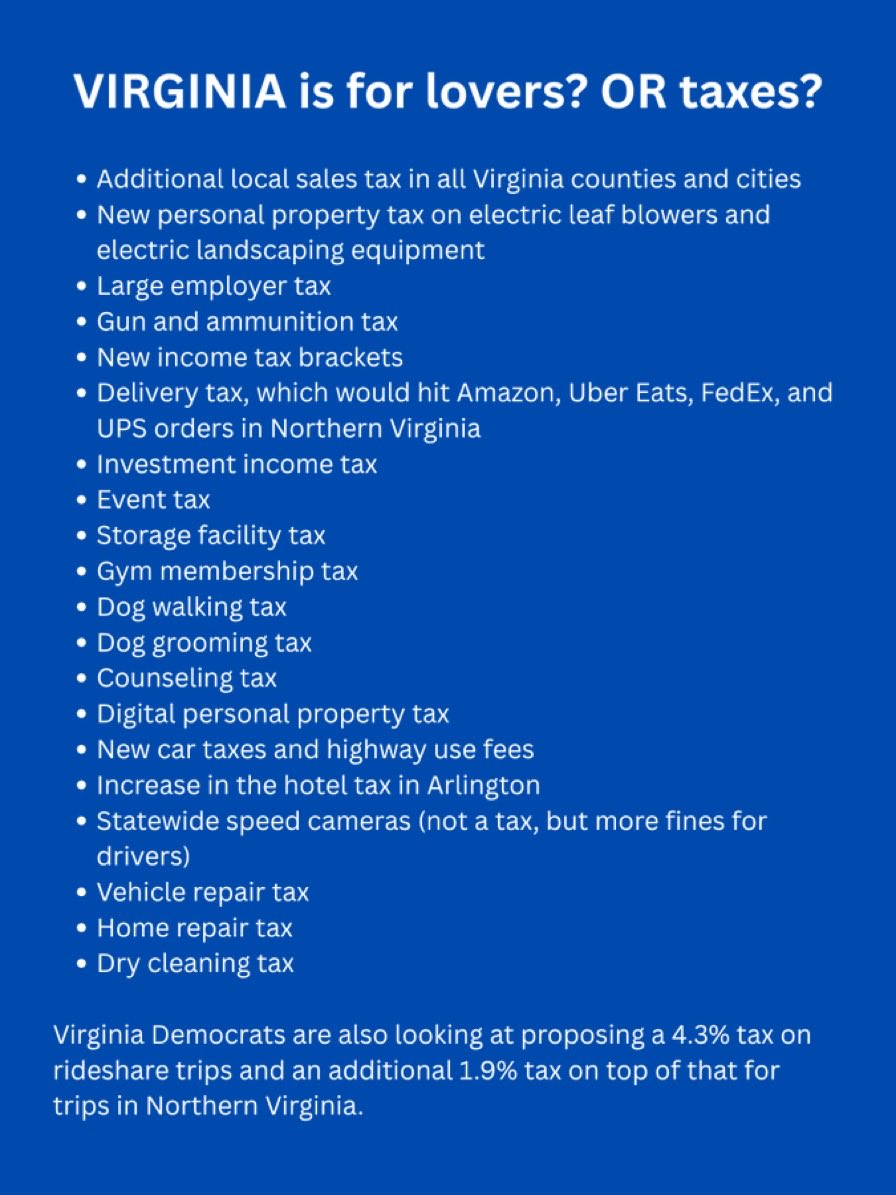 VIRGINIA is for lovers? OR taxes?

• Additional local sales tax in all Virginia counties and cities
• New personal property tax on electric leaf blowers and electric landscaping equipment
• Large employer tax
• Gun and ammunition tax
• New income tax brackets
• Delivery tax, which would hit Amazon, Uber Eats, FedEx, and UPS orders in Northern Virginia
• Investment income tax
• Event tax
• Storage facility tax
• Gym membership tax
• Dog walking tax
• Dog grooming tax
• Counseling tax
• Digital personal property tax
• New car taxes and highway use fees
• Increase in the hotel tax in Arlington
• Statewide speed cameras (not a tax, but more fines for drivers)
• Vehicle repair tax
• Home repair tax
• Dry cleaning tax

Virginia Democrats are also looking at proposing a 4.3% tax on rideshare trips and an additional 1.9% tax on top of that for trips in Northern Virginia.